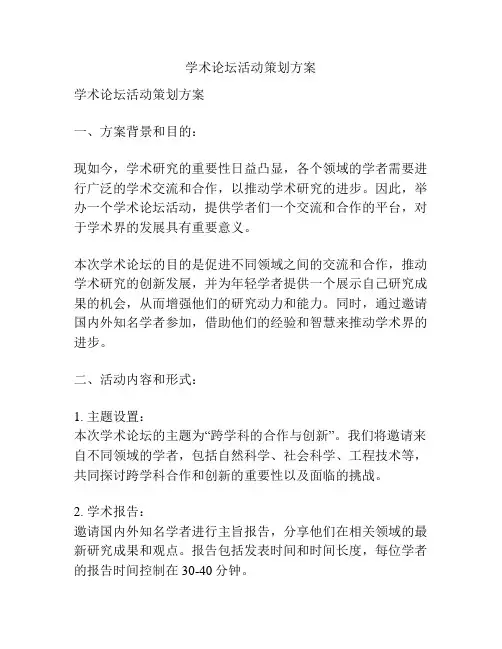 学术论坛活动策划方案

学术论坛活动策划方案

一、方案背景和目的：

现如今，学术研究的重要性日益凸显，各个领域的学者需要进行广泛的学术交流和合作，以推动学术研究的进步。因此，举办一个学术论坛活动，提供学者们一个交流和合作的平台，对于学术界的发展具有重要意义。

本次学术论坛的目的是促进不同领域之间的交流和合作，推动学术研究的创新发展，并为年轻学者提供一个展示自己研究成果的机会，从而增强他们的研究动力和能力。同时，通过邀请国内外知名学者参加，借助他们的经验和智慧来推动学术界的进步。

二、活动内容和形式：

1. 主题设置：
本次学术论坛的主题为“跨学科的合作与创新”。我们将邀请来自不同领域的学者，包括自然科学、社会科学、工程技术等，共同探讨跨学科合作和创新的重要性以及面临的挑战。

2. 学术报告：
邀请国内外知名学者进行主旨报告，分享他们在相关领域的最新研究成果和观点。报告包括发表时间和时间长度，每位学者的报告时间控制在 30-40 分钟。